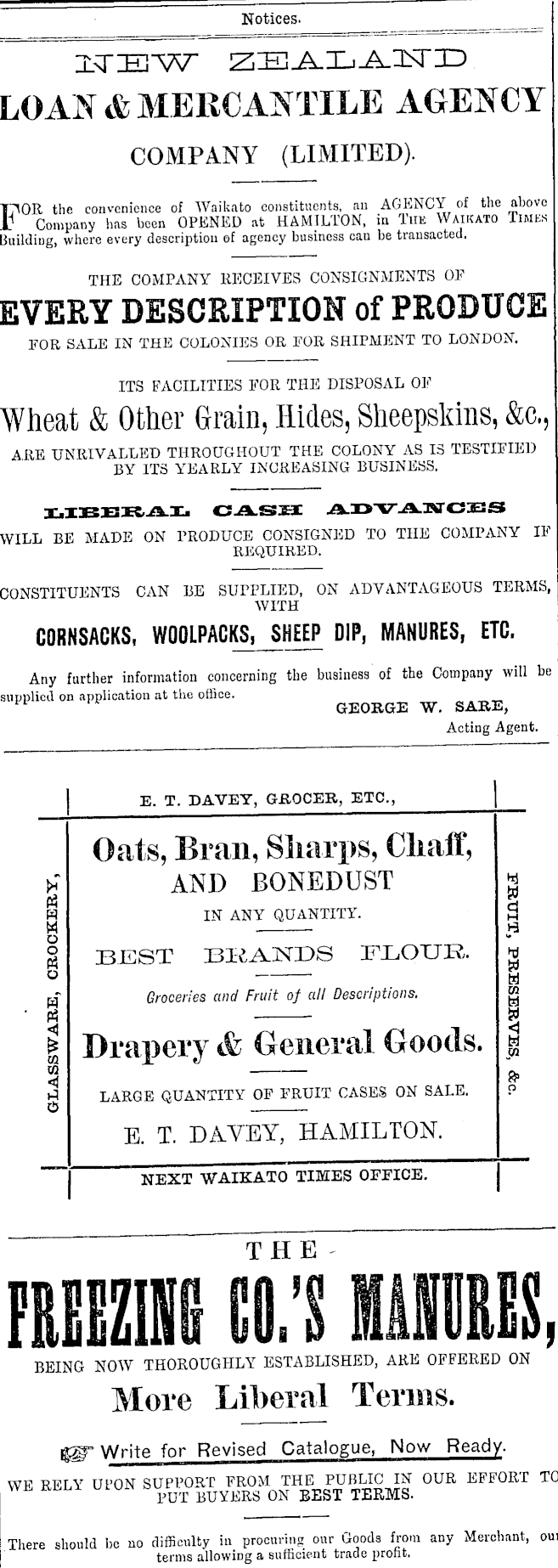 Notices.

NEW ZEALAND

LOAN & MERCANTILE AGENCY

COMPANY (LIMITED).

FOR the convenience of Waikato constituents, an AGENCY of the above Company has been OPENED at HAMILTON, in THE WAIKATO TIMES Building, where every description of agency business can be transacted.

THE COMPANY RECEIVES CONSIGNMENTS OF

EVERY DESCRIPTION of PRODUCE

FOR SALE IN THE COLONIES OR FOR SHIPMENT TO LONDON.

ITS FACILITIES FOR THE DISPOSAL OF

Wheat & Other Grain, Hides, Sheepskins, &c.,

ARE UNRIVALLED THROUGHOUT THE COLONY AS IS TESTIFIED BY ITS YEARLY INCREASING BUSINESS.

LIBERAL CASH ADVANCES

WILL BE MADE ON PRODUCE CONSIGNED TO THE COMPANY IF REQUIRED.

CONSTITUENTS CAN BE SUPPLIED, ON ADVANTAGEOUS TERMS, WITH

CORNSACKS, WOOLPACKS, SHEEP DIP, MANURES, ETC.

Any further information concerning the business of the Company will be supplied on application at the office.

GEORGE W. SARE,
Acting Agent.

E. T. DAVEY, GROCER, ETC.,

GLASSWARE, CROCKERY,

Oats, Bran, Sharps, Chaff,

AND BONEDUST

IN ANY QUANTITY.

BEST BRANDS FLOUR.

Groceries and Fruit of all Descriptions.

Drapery & General Goods.

LARGE QUANTITY OF FRUIT CASES ON SALE.

E. T. DAVEY, HAMILTON.

FRUIT, PRESERVES, &c.

NEXT WAIKATO TIMES OFFICE.

THE

FREEZING CO.'S MANURES,

BEING NOW THOROUGHLY ESTABLISHED, ARE OFFERED ON

More Liberal Terms.

Write for Revised Catalogue, Now Ready.

WE RELY UPON SUPPORT FROM THE PUBLIC IN OUR EFFORT TO PUT BUYERS ON BEST TERMS.

There should be no difficulty in procuring our Goods from any Merchant, our terms allowing a sufficient trade profit.